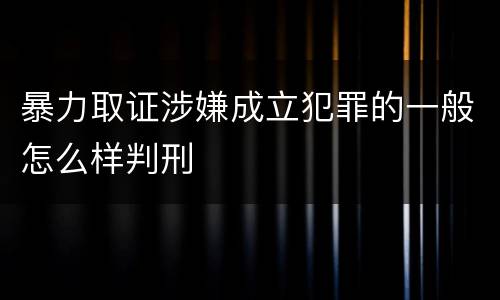 暴力取证涉嫌成立犯罪的一般怎么样判刑